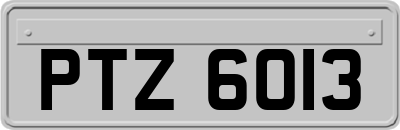 PTZ 6013